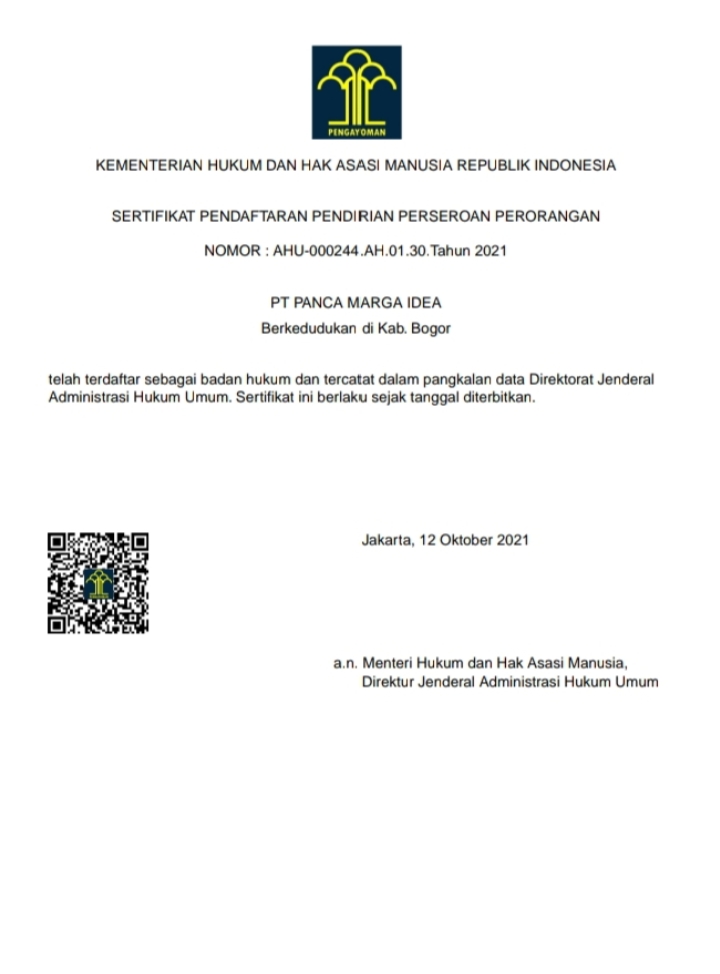 PENGAYOMAN

KEMENTERIAN HUKUM DAN HAK ASASI MANUSIA REPUBLIK INDONESIA

SERTIFIKAT PENDAFTARAN PENDIRIAN PERSEROAN PERORANGAN

NOMOR : AHU-000244.AH.01.30.Tahun 2021

PT PANCA MARGA IDEA

Berkedudukan di Kab. Bogor

telah terdaftar sebagai badan hukum dan tercatat dalam pangkalan data Direktorat Jenderal Administrasi Hukum Umum. Sertifikat ini berlaku sejak tanggal diterbitkan.

Jakarta, 12 Oktober 2021

a.n. Menteri Hukum dan Hak Asasi Manusia,
Direktur Jenderal Administrasi Hukum Umum